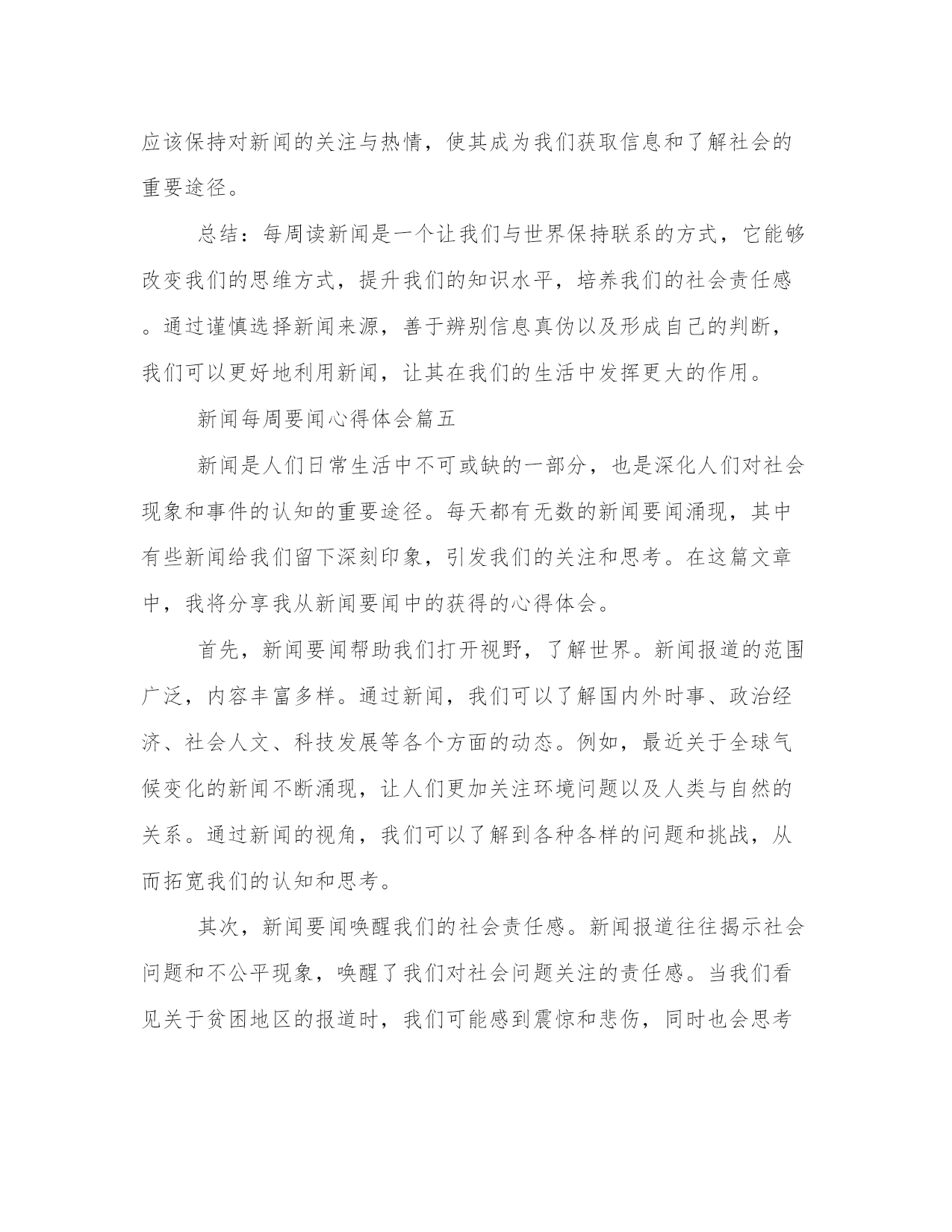 应该保持对新闻的关注与热情，使其成为我们获取信息和了解社会的重要途径。

总结：每周读新闻是一个让我们与世界保持联系的方式，它能够改变我们的思维方式，提升我们的知识水平，培养我们的社会责任感。通过谨慎选择新闻来源，善于辨别信息真伪以及形成自己的判断，我们可以更好地利用新闻，让其在我们的生活中发挥更大的作用。

新闻每周要闻心得体会篇五

新闻是人们日常生活中不可或缺的一部分，也是深化人们对社会现象和事件的认知的重要途径。每天都有无数的新闻要闻涌现，其中有些新闻给我们留下深刻印象，引发我们的关注和思考。在这篇文章中，我将分享我从新闻要闻中的获得的心得体会。

首先，新闻要闻帮助我们打开视野，了解世界。新闻报道的范围广泛，内容丰富多样。通过新闻，我们可以了解国内外时事、政治经济、社会人文、科技发展等各个方面的动态。例如，最近关于全球气候变化的新闻不断涌现，让人们更加关注环境问题以及人类与自然的关系。通过新闻的视角，我们可以了解到各种各样的问题和挑战，从而拓宽我们的认知和思考。

其次，新闻要闻唤醒我们的社会责任感。新闻报道往往揭示社会问题和不公平现象，唤醒了我们对社会问题关注的责任感。当我们看见关于贫困地区的报道时，我们可能感到震惊和悲伤，同时也会思考